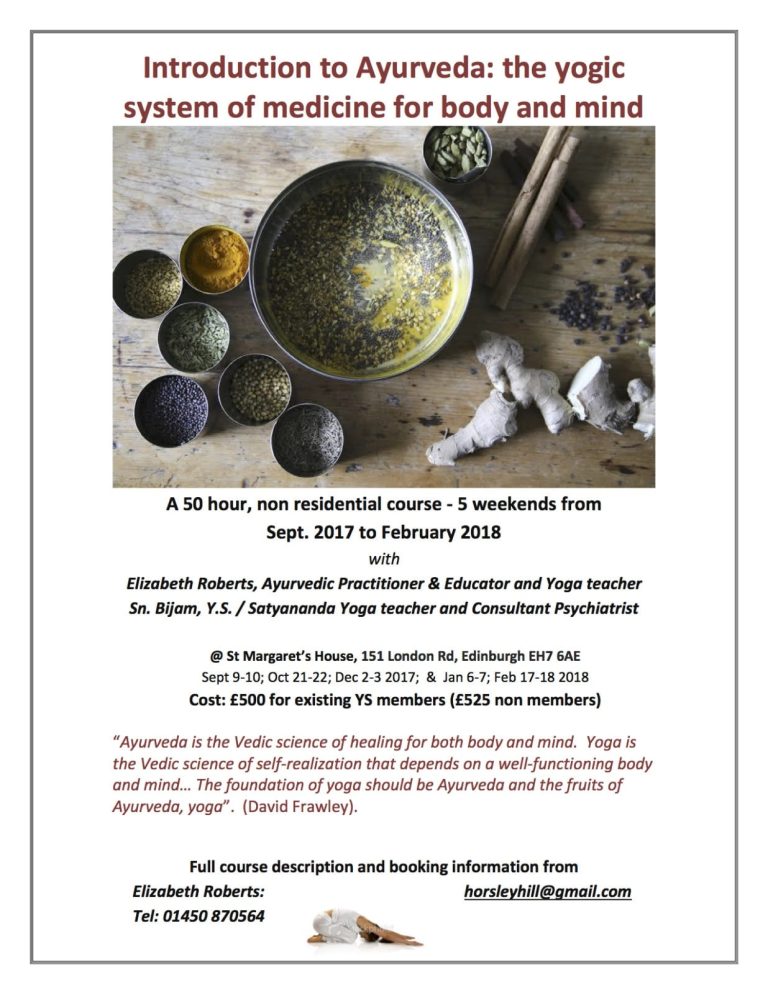 Introduction to Ayurveda: the yogic system of medicine for body and mind

A 50 hour, non residential course - 5 weekends from Sept. 2017 to February 2018

with

Elizabeth Roberts, Ayurvedic Practitioner & Educator and Yoga teacher
Sn. Bijam, Y.S. / Satyananda Yoga teacher and Consultant Psychiatrist

@ St Margaret's House, 151 London Rd, Edinburgh EH7 6AE
Sept 9-10; Oct 21-22; Dec 2-3 2017; & Jan 6-7; Feb 17-18 2018
Cost: £500 for existing YS members (£525 non members)

"Ayurveda is the Vedic science of healing for both body and mind. Yoga is the Vedic science of self-realization that depends on a well-functioning body and mind… The foundation of yoga should be Ayurveda and the fruits of Ayurveda, yoga". (David Frawley).

Full course description and booking information from
Elizabeth Roberts: horsleyhill@gmail.com
Tel: 01450 870564